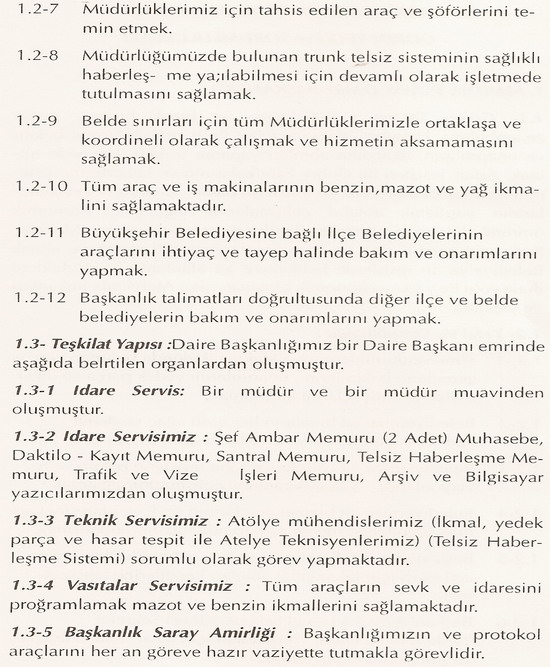 1.2-7 Müdürlüklerimiz için tahsis edilen araç ve şöförlerini temin etmek.

1.2-8 Müdürlüğümüzde bulunan trunk telsiz sisteminin sağlıklı haberleş- me ya;ılabilmesi için devamlı olarak işletmede tutulmasını sağlamak.

1.2-9 Belde sınırları için tüm Müdürlüklerimizle ortaklaşa ve koordineli olarak çalışmak ve hizmetin aksamamasını sağlamak.

1.2-10 Tüm araç ve iş makinalarının benzin,mazot ve yağ ikmalini sağlamaktadır.

1.2-11 Büyükşehir Belediyesine bağlı İlçe Belediyelerinin araçlarını ihtiyaç ve tayep halinde bakım ve onarımlarını yapmak.

1.2-12 Başkanlık talimatları doğrultusunda diğer ilçe ve belde belediyelerin bakım ve onarımlarını yapmak.

1.3- Teşkilat Yapısı :Daire Başkanlığımız bir Daire Başkanı emrinde aşağıda belrtilen organlardan oluşmuştur.

1.3-1 Idare Servis: Bir müdür ve bir müdür muavinden oluşmuştur.

1.3-2 Idare Servisimiz : Şef Ambar Memuru (2 Adet) Muhasebe, Daktilo - Kayıt Memuru, Santral Memuru, Telsiz Haberleşme Memuru, Trafik ve Vize İşleri Memuru, Arşiv ve Bilgisayar yazıcılarımızdan oluşmuştur.

1.3-3 Teknik Servisimiz : Atölye mühendislerimiz (İkmal, yedek parça ve hasar tespit ile Atelye Teknisyenlerimiz) (Telsiz Haberleşme Sistemi) sorumlu olarak görev yapmaktadır.

1.3-4 Vasıtalar Servisimiz : Tüm araçların sevk ve idaresini proğramlamak mazot ve benzin ikmallerini sağlamaktadır.

1.3-5 Başkanlık Saray Amirliği : Başkanlığımızın ve protokol araçlarını her an göreve hazır vaziyette tutmakla görevlidir.